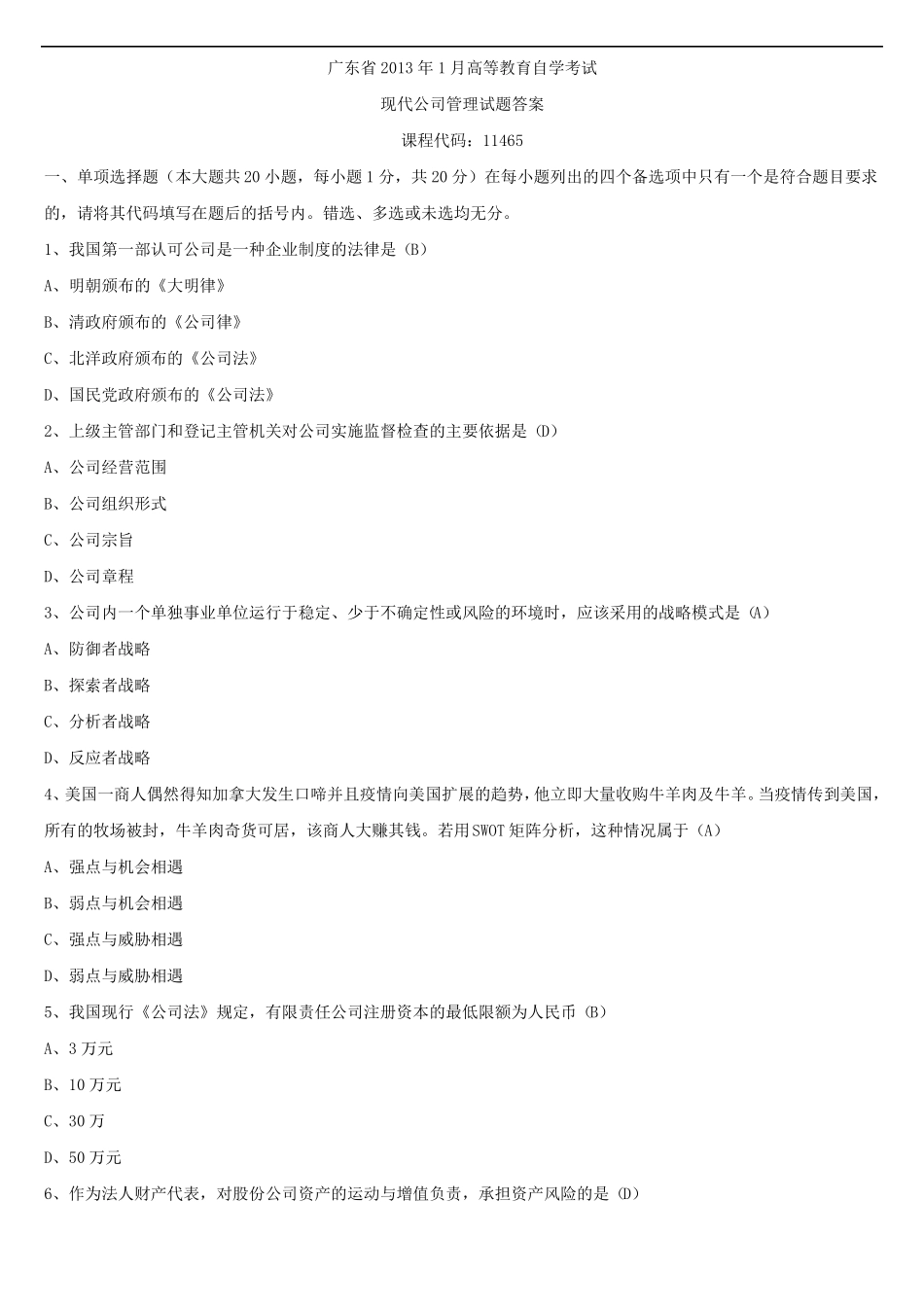 广东省2013年1月高等教育自学考试

现代公司管理试题答案

课程代码：11465

一、单项选择题（本大题共20小题，每小题1分，共20分）在每小题列出的四个备选项中只有一个是符合题目要求的，请将其代码填写在题后的括号内。错选、多选或未选均无分。

1、我国第一部认可公司是一种企业制度的法律是(B)

A、明朝颁布的《大明律》

B、清政府颁布的《公司律》

C、北洋政府颁布的《公司法》

D、国民党政府颁布的《公司法》

2、上级主管部门和登记主管机关对公司实施监督检查的主要依据是(D)

A、公司经营范围

B、公司组织形式

C、公司宗旨

D、公司章程

3、公司内一个单独事业单位运行于稳定、少于不确定性或风险的环境时，应该采用的战略模式是(A)

A、防御者战略

B、探索者战略

C、分析者战略

D、反应者战略

4、美国一商人偶然得知加拿大发生口啼并且疫情向美国扩展的趋势，他立即大量收购牛羊肉及牛羊。当疫情传到美国，所有的牧场被封，牛羊肉奇货可居，该商人大赚其钱。若用SWOT矩阵分析，这种情况属于(A)

A、强点与机会相遇

B、弱点与机会相遇

C、强点与威胁相遇

D、弱点与威胁相遇

5、我国现行《公司法》规定，有限责任公司注册资本的最低限额为人民币(B)

A、3万元

B、10万元

C、30万

D、50万元

6、作为法人财产代表，对股份公司资产的运动与增值负责，承担资产风险的是(D)